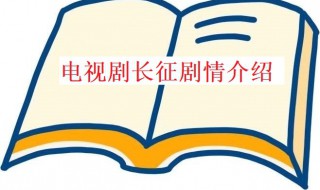 电视剧长征剧情介绍